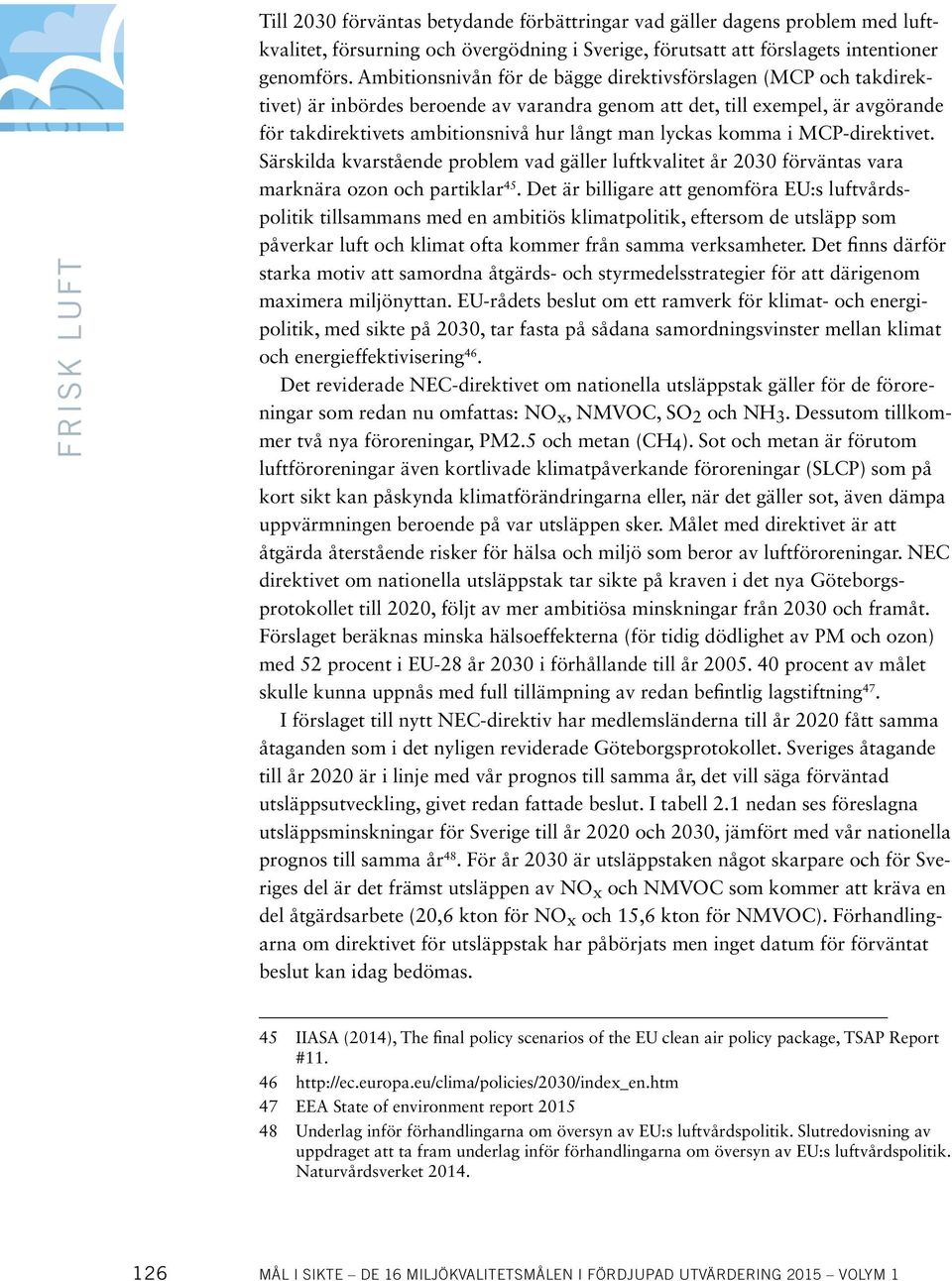 FRISK LUFT

Till 2030 förväntas betydande förbättringar vad gäller dagens problem med luftkvalitet, försurning och övergödning i Sverige, förutsatt att förslagets intentioner genomförs. Ambitionsnivån för de bägge direktivsförslagen (MCP och takdirektivet) är inbördes beroende av varandra genom att det, till exempel, är avgörande för takdirektivets ambitionsnivå hur långt man lyckas komma i MCP-direktivet. Särskilda kvarstående problem vad gäller luftkvalitet år 2030 förväntas vara marknära ozon och partiklar$^{45}$. Det är billigare att genomföra EU:s luftvårdspolitik tillsammans med en ambitiös klimatpolitik, eftersom de utsläpp som påverkar luft och klimat ofta kommer från samma verksamheter. Det finns därför starka motiv att samordna åtgärds- och styrmedelsstrategier för att därigenom maximera miljönyttan. EU-rådets beslut om ett ramverk för klimat- och energipolitik, med sikte på 2030, tar fasta på sådana samordningsvinster mellan klimat och energieffektivisering$^{46}$.

Det reviderade NEC-direktivet om nationella utsläppstak gäller för de föroreningar som redan nu omfattas: $NO_x$, NMVOC, $SO_2$ och $NH_3$. Dessutom tillkommer två nya föroreningar, PM2.5 och metan ($CH_4$). Sot och metan är förutom luftföroreningar även kortlivade klimatpåverkande föroreningar (SLCP) som på kort sikt kan påskynda klimatförändringarna eller, när det gäller sot, även dämpa uppvärmningen beroende på var utsläppen sker. Målet med direktivet är att åtgärda återstående risker för hälsa och miljö som beror av luftföroreningar. NEC direktivet om nationella utsläppstak tar sikte på kraven i det nya Göteborgsprotokollet till 2020, följt av mer ambitiösa minskningar från 2030 och framåt. Förslaget beräknas minska hälsoeffekterna (för tidig dödlighet av PM och ozon) med 52 procent i EU-28 år 2030 i förhållande till år 2005. 40 procent av målet skulle kunna uppnås med full tillämpning av redan befintlig lagstiftning$^{47}$.

I förslaget till nytt NEC-direktiv har medlemsländerna till år 2020 fått samma åtaganden som i det nyligen reviderade Göteborgsprotokollet. Sveriges åtagande till år 2020 är i linje med vår prognos till samma år, det vill säga förväntad utsläppsutveckling, givet redan fattade beslut. I tabell 2.1 nedan ses föreslagna utsläppsminskningar för Sverige till år 2020 och 2030, jämfört med vår nationella prognos till samma år$^{48}$. För år 2030 är utsläppstaken något skarpare och för Sveriges del är det främst utsläppen av $NO_x$ och NMVOC som kommer att kräva en del åtgärdsarbete (20,6 kton för $NO_x$ och 15,6 kton för NMVOC). Förhandlingarna om direktivet för utsläppstak har påbörjats men inget datum för förväntat beslut kan idag bedömas.

45 IIASA (2014), The final policy scenarios of the EU clean air policy package, TSAP Report #11.
46 http://ec.europa.eu/clima/policies/2030/index_en.htm
47 EEA State of environment report 2015
48 Underlag inför förhandlingarna om översyn av EU:s luftvårdspolitik. Slutredovisning av uppdraget att ta fram underlag inför förhandlingarna om översyn av EU:s luftvårdspolitik. Naturvårdsverket 2014.

126 MÅL I SIKTE – DE 16 MILJÖKVALITETSMÅLEN I FÖRDJUPAD UTVÄRDERING 2015 – VOLYM 1